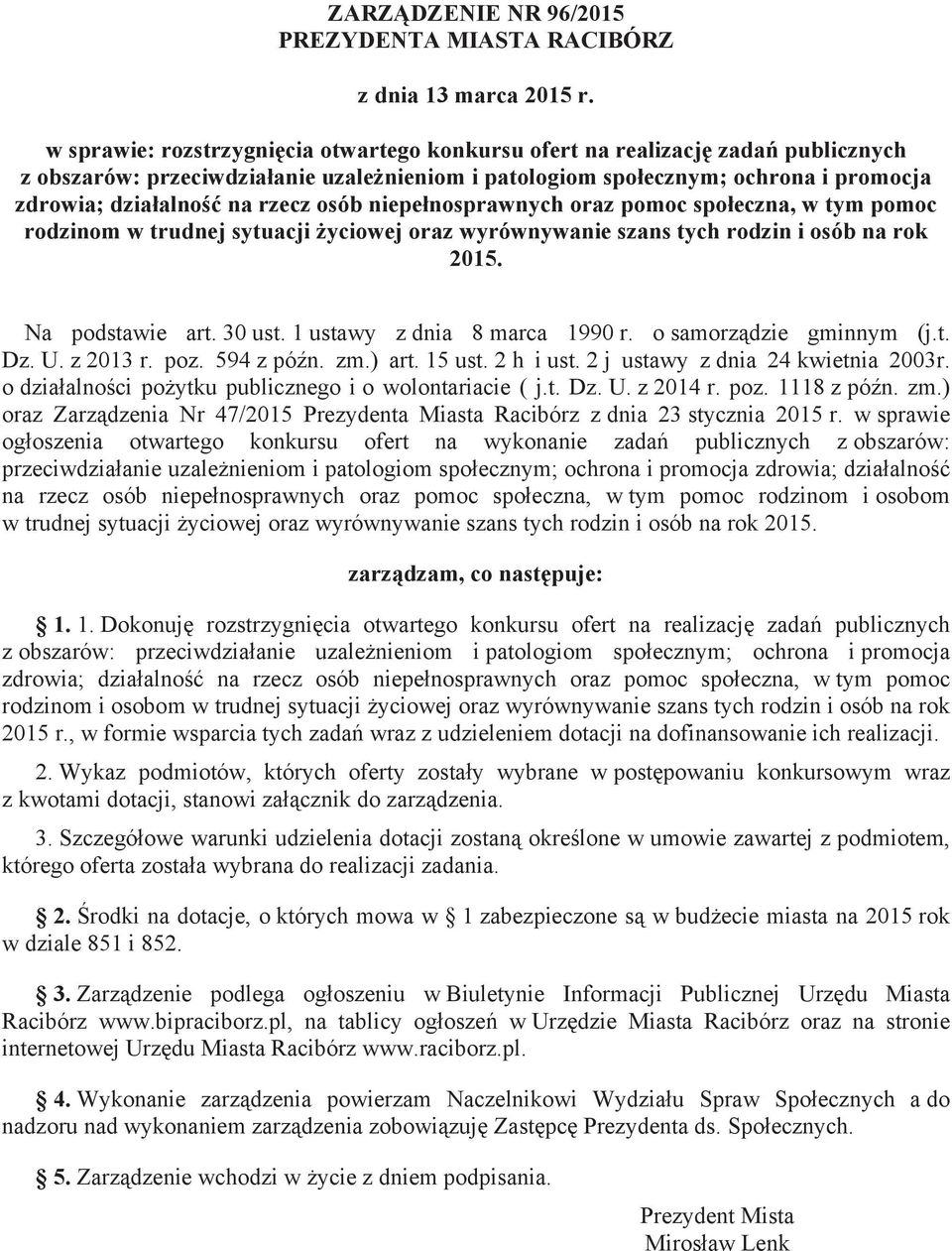 ZARZĄDZENIE NR 96/2015
PREZYDENTA MIASTA RACIBÓRZ

z dnia 13 marca 2015 r.

w sprawie: rozstrzygnięcia otwartego konkursu ofert na realizację zadań publicznych z obszarów: przeciwdziałanie uzależnieniom i patologiom społecznym; ochrona i promocja zdrowia; działalność na rzecz osób niepełnosprawnych oraz pomoc społeczna, w tym pomoc rodzinom w trudnej sytuacji życiowej oraz wyrównywanie szans tych rodzin i osób na rok 2015.

Na podstawie art. 30 ust. 1 ustawy z dnia 8 marca 1990 r. o samorządzie gminnym (j.t. Dz. U. z 2013 r. poz. 594 z późn. zm.) art. 15 ust. 2 h i ust. 2 j ustawy z dnia 24 kwietnia 2003r. o działalności pożytku publicznego i o wolontariacie ( j.t. Dz. U. z 2014 r. poz. 1118 z późn. zm.) oraz Zarządzenia Nr 47/2015 Prezydenta Miasta Racibórz z dnia 23 stycznia 2015 r. w sprawie ogłoszenia otwartego konkursu ofert na wykonanie zadań publicznych z obszarów: przeciwdziałanie uzależnieniom i patologiom społecznym; ochrona i promocja zdrowia; działalność na rzecz osób niepełnosprawnych oraz pomoc społeczna, w tym pomoc rodzinom i osobom w trudnej sytuacji życiowej oraz wyrównywanie szans tych rodzin i osób na rok 2015.

zarządzam, co następuje:

§ 1. 1. Dokonuję rozstrzygnięcia otwartego konkursu ofert na realizację zadań publicznych z obszarów: przeciwdziałanie uzależnieniom i patologiom społecznym; ochrona i promocja zdrowia; działalność na rzecz osób niepełnosprawnych oraz pomoc społeczna, w tym pomoc rodzinom i osobom w trudnej sytuacji życiowej oraz wyrównywanie szans tych rodzin i osób na rok 2015 r., w formie wsparcia tych zadań wraz z udzieleniem dotacji na dofinansowanie ich realizacji.

2. Wykaz podmiotów, których oferty zostały wybrane w postępowaniu konkursowym wraz z kwotami dotacji, stanowi załącznik do zarządzenia.

3. Szczegółowe warunki udzielenia dotacji zostaną określone w umowie zawartej z podmiotem, którego oferta została wybrana do realizacji zadania.

§ 2. Środki na dotacje, o których mowa w § 1 zabezpieczone są w budżecie miasta na 2015 rok w dziale 851 i 852.

§ 3. Zarządzenie podlega ogłoszeniu w Biuletynie Informacji Publicznej Urzędu Miasta Racibórz www.bipraciborz.pl, na tablicy ogłoszeń w Urzędzie Miasta Racibórz oraz na stronie internetowej Urzędu Miasta Racibórz www.raciborz.pl.

§ 4. Wykonanie zarządzenia powierzam Naczelnikowi Wydziału Spraw Społecznych a do nadzoru nad wykonaniem zarządzenia zobowiązuję Zastępcę Prezydenta ds. Społecznych.

§ 5. Zarządzenie wchodzi w życie z dniem podpisania.

Prezydent Mista
Mirosław Lenk